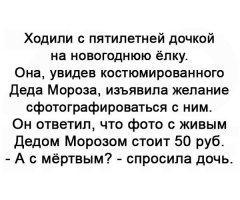 Ходили с пятилетней дочкой на новогоднюю ёлку.
Она, увидев костюмированного Деда Мороза, изъявила желание сфотографироваться с ним.
Он ответил, что фото с живым Дедом Морозом стоит 50 руб.
- А с мёртвым? - спросила дочь.